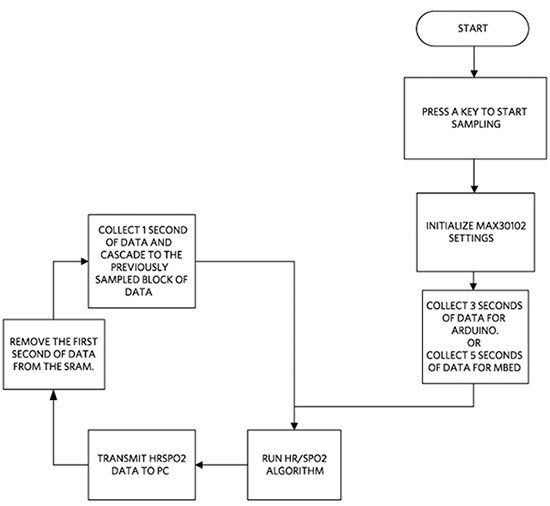 START

PRESS A KEY TO START SAMPLING

INITIALIZE MAX30102 SETTINGS

COLLECT 3 SECONDS OF DATA FOR ARDUINO. OR COLLECT 5 SECONDS OF DATA FOR MBED

RUN HR/SPO2 ALGORITHM

TRANSMIT HRSPO2 DATA TO PC

REMOVE THE FIRST SECOND OF DATA FROM THE SRAM.

COLLECT 1 SECOND OF DATA AND CASCADE TO THE PREVIOUSLY SAMPLED BLOCK OF DATA